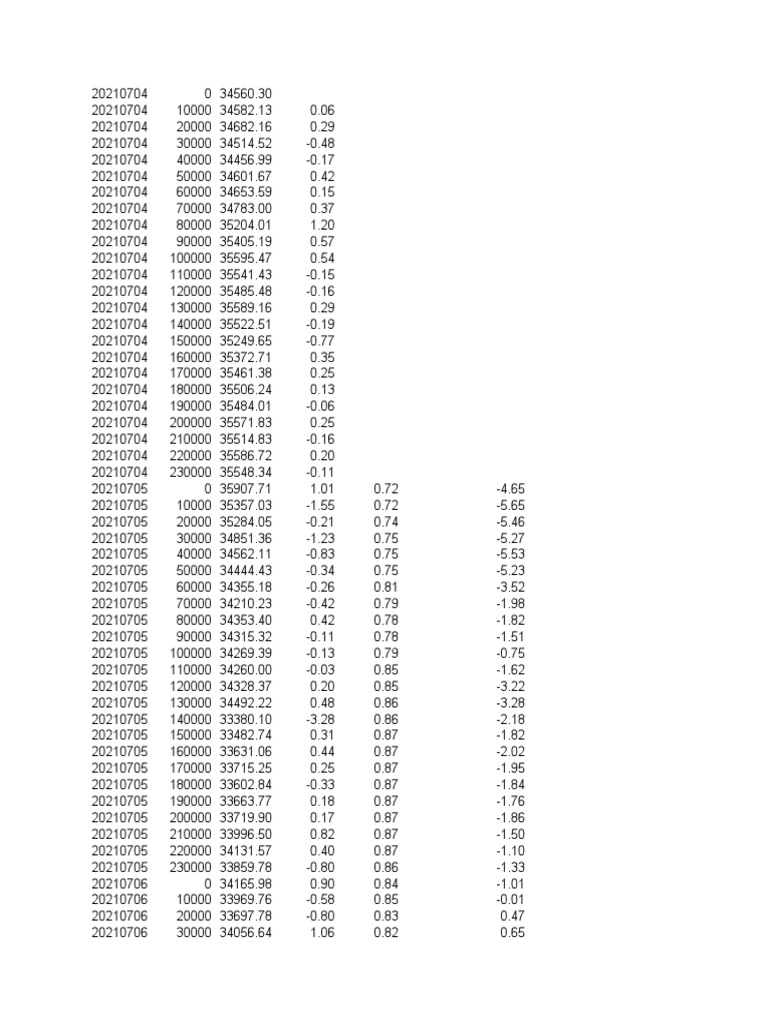 | | | | | | |
|---|---|---|---|---|---|
| 20210704 | 0 | 34560.30 | | | |
| 20210704 | 10000 | 34582.13 | 0.06 | | |
| 20210704 | 20000 | 34682.16 | 0.29 | | |
| 20210704 | 30000 | 34514.52 | -0.48 | | |
| 20210704 | 40000 | 34456.99 | -0.17 | | |
| 20210704 | 50000 | 34601.67 | 0.42 | | |
| 20210704 | 60000 | 34653.59 | 0.15 | | |
| 20210704 | 70000 | 34783.00 | 0.37 | | |
| 20210704 | 80000 | 35204.01 | 1.20 | | |
| 20210704 | 90000 | 35405.19 | 0.57 | | |
| 20210704 | 100000 | 35595.47 | 0.54 | | |
| 20210704 | 110000 | 35541.43 | -0.15 | | |
| 20210704 | 120000 | 35485.48 | -0.16 | | |
| 20210704 | 130000 | 35589.16 | 0.29 | | |
| 20210704 | 140000 | 35522.51 | -0.19 | | |
| 20210704 | 150000 | 35249.65 | -0.77 | | |
| 20210704 | 160000 | 35372.71 | 0.35 | | |
| 20210704 | 170000 | 35461.38 | 0.25 | | |
| 20210704 | 180000 | 35506.24 | 0.13 | | |
| 20210704 | 190000 | 35484.01 | -0.06 | | |
| 20210704 | 200000 | 35571.83 | 0.25 | | |
| 20210704 | 210000 | 35514.83 | -0.16 | | |
| 20210704 | 220000 | 35586.72 | 0.20 | | |
| 20210704 | 230000 | 35548.34 | -0.11 | | |
| 20210705 | 0 | 35907.71 | 1.01 | 0.72 | -4.65 |
| 20210705 | 10000 | 35357.03 | -1.55 | 0.72 | -5.65 |
| 20210705 | 20000 | 35284.05 | -0.21 | 0.74 | -5.46 |
| 20210705 | 30000 | 34851.36 | -1.23 | 0.75 | -5.27 |
| 20210705 | 40000 | 34562.11 | -0.83 | 0.75 | -5.53 |
| 20210705 | 50000 | 34444.43 | -0.34 | 0.75 | -5.23 |
| 20210705 | 60000 | 34355.18 | -0.26 | 0.81 | -3.52 |
| 20210705 | 70000 | 34210.23 | -0.42 | 0.79 | -1.98 |
| 20210705 | 80000 | 34353.40 | 0.42 | 0.78 | -1.82 |
| 20210705 | 90000 | 34315.32 | -0.11 | 0.78 | -1.51 |
| 20210705 | 100000 | 34269.39 | -0.13 | 0.79 | -0.75 |
| 20210705 | 110000 | 34260.00 | -0.03 | 0.85 | -1.62 |
| 20210705 | 120000 | 34328.37 | 0.20 | 0.85 | -3.22 |
| 20210705 | 130000 | 34492.22 | 0.48 | 0.86 | -3.28 |
| 20210705 | 140000 | 33380.10 | -3.28 | 0.86 | -2.18 |
| 20210705 | 150000 | 33482.74 | 0.31 | 0.87 | -1.82 |
| 20210705 | 160000 | 33631.06 | 0.44 | 0.87 | -2.02 |
| 20210705 | 170000 | 33715.25 | 0.25 | 0.87 | -1.95 |
| 20210705 | 180000 | 33602.84 | -0.33 | 0.87 | -1.84 |
| 20210705 | 190000 | 33663.77 | 0.18 | 0.87 | -1.76 |
| 20210705 | 200000 | 33719.90 | 0.17 | 0.87 | -1.86 |
| 20210705 | 210000 | 33996.50 | 0.82 | 0.87 | -1.50 |
| 20210705 | 220000 | 34131.57 | 0.40 | 0.87 | -1.10 |
| 20210705 | 230000 | 33859.78 | -0.80 | 0.86 | -1.33 |
| 20210706 | 0 | 34165.98 | 0.90 | 0.84 | -1.01 |
| 20210706 | 10000 | 33969.76 | -0.58 | 0.85 | -0.01 |
| 20210706 | 20000 | 33697.78 | -0.80 | 0.83 | 0.47 |
| 20210706 | 30000 | 34056.64 | 1.06 | 0.82 | 0.65 |